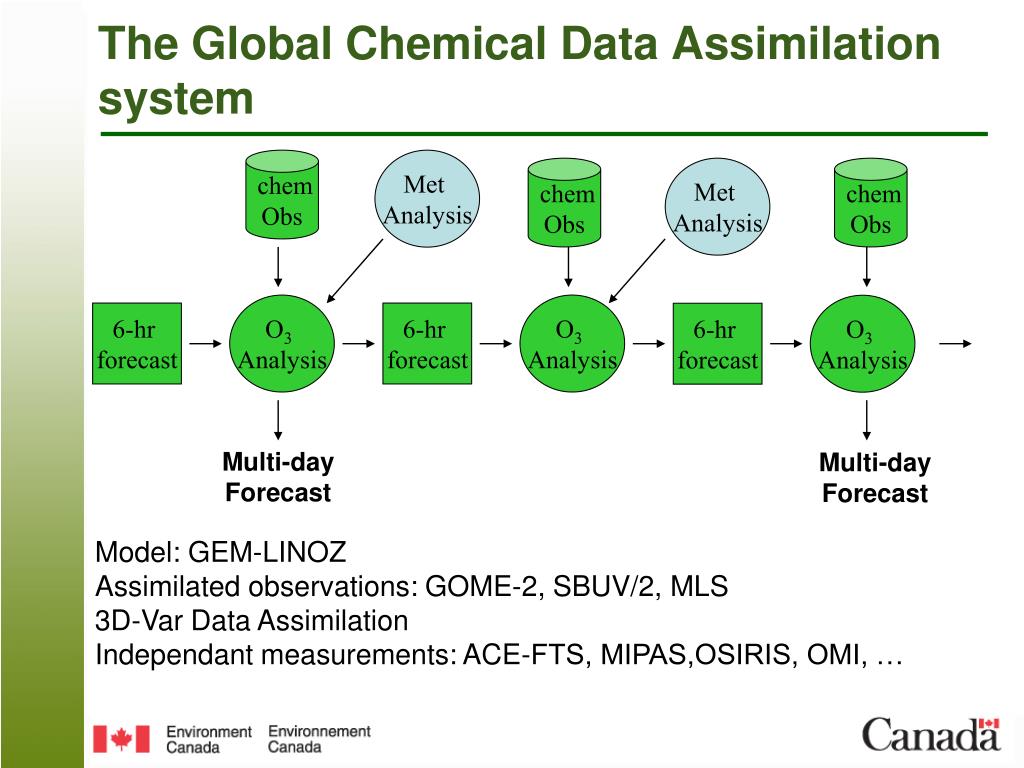 The Global Chemical Data Assimilation system

chem Obs

Met Analysis

chem Obs

Met Analysis

chem Obs

6-hr forecast

$O_3$ Analysis

6-hr forecast

$O_3$ Analysis

6-hr forecast

$O_3$ Analysis

Multi-day Forecast

Multi-day Forecast

Model: GEM-LINOZ
Assimilated observations: GOME-2, SBUV/2, MLS
3D-Var Data Assimilation
Independant measurements: ACE-FTS, MIPAS,OSIRIS, OMI, …

Environment Canada

Environnement Canada

Canada